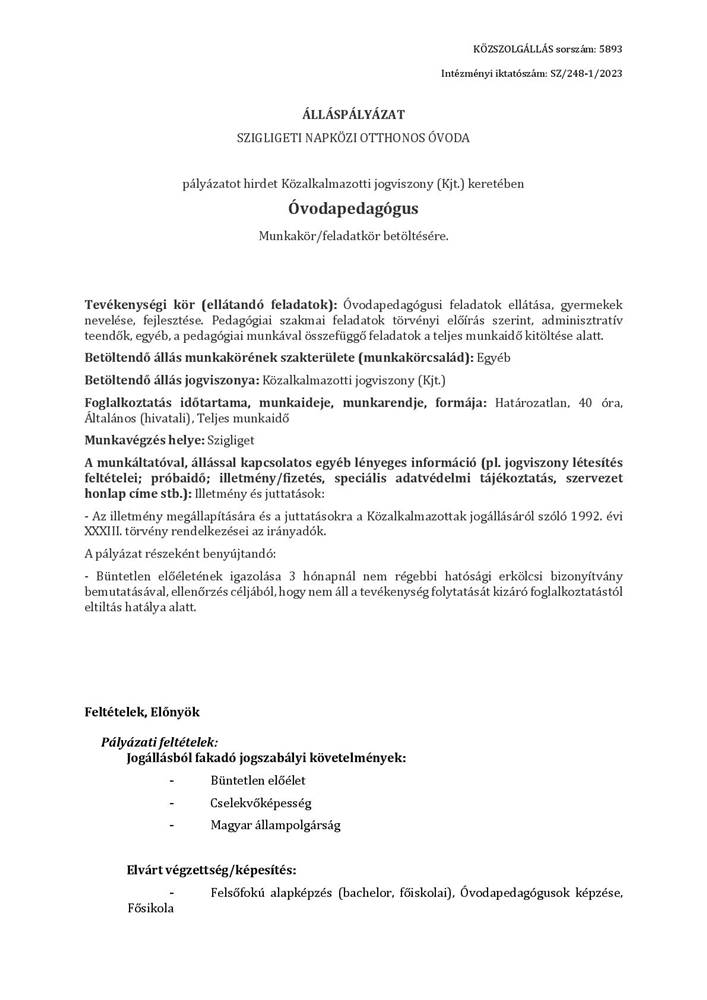 KÖZSZOLGÁLLÁS sorszám: 5893

Intézményi iktatószám: SZ/248-1/2023

ÁLLÁSPÁLYÁZAT

SZIGLIGETI NAPKÖZI OTTHONOS ÓVODA

pályázatot hirdet Közalkalmazotti jogviszony (Kjt.) keretében

Óvodapedagógus

Munkakör/feladatkör betöltésére.

Tevékenységi kör (ellátandó feladatok): Óvodapedagógusi feladatok ellátása, gyermekek nevelése, fejlesztése. Pedagógiai szakmai feladatok törvényi előírás szerint, adminisztratív teendők, egyéb, a pedagógiai munkával összefüggő feladatok a teljes munkaidő kitöltése alatt.

Betöltendő állás munkakörének szakterülete (munkakörcsalád): Egyéb

Betöltendő állás jogviszonya: Közalkalmazotti jogviszony (Kjt.)

Foglalkoztatás időtartama, munkaideje, munkarendje, formája: Határozatlan, 40 óra, Általános (hivatali), Teljes munkaidő

Munkavégzés helye: Szigliget

A munkáltatóval, állással kapcsolatos egyéb lényeges információ (pl. jogviszony létesítés feltételei; próbaidő; illetmény/fizetés, speciális adatvédelmi tájékoztatás, szervezet honlap címe stb.): Illetmény és juttatások:

- Az illetmény megállapítására és a juttatásokra a Közalkalmazottak jogállásáról szóló 1992. évi XXXIII. törvény rendelkezései az irányadók.

A pályázat részeként benyújtandó:

- Büntetlen előéletének igazolása 3 hónapnál nem régebbi hatósági erkölcsi bizonyítvány bemutatásával, ellenőrzés céljából, hogy nem áll a tevékenység folytatását kizáró foglalkoztatástól eltiltás hatálya alatt.

Feltételek, Előnyök

Pályázati feltételek:

Jogállásból fakadó jogszabályi követelmények:

- Büntetlen előélet

- Cselekvőképesség

- Magyar állampolgárság

Elvárt végzettség/képesítés:

- Felsőfokú alapképzés (bachelor, főiskolai), Óvodapedagógusok képzése, Főiskola